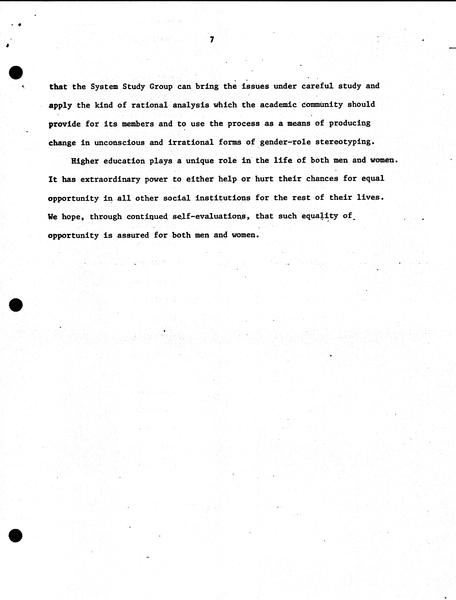 7

that the System Study Group can bring the issues under careful study and apply the kind of rational analysis which the academic community should provide for its members and to use the process as a means of producing change in unconscious and irrational forms of gender-role stereotyping.

Higher education plays a unique role in the life of both men and women. It has extraordinary power to either help or hurt their chances for equal opportunity in all other social institutions for the rest of their lives. We hope, through continued self-evaluations, that such equality of opportunity is assured for both men and women.